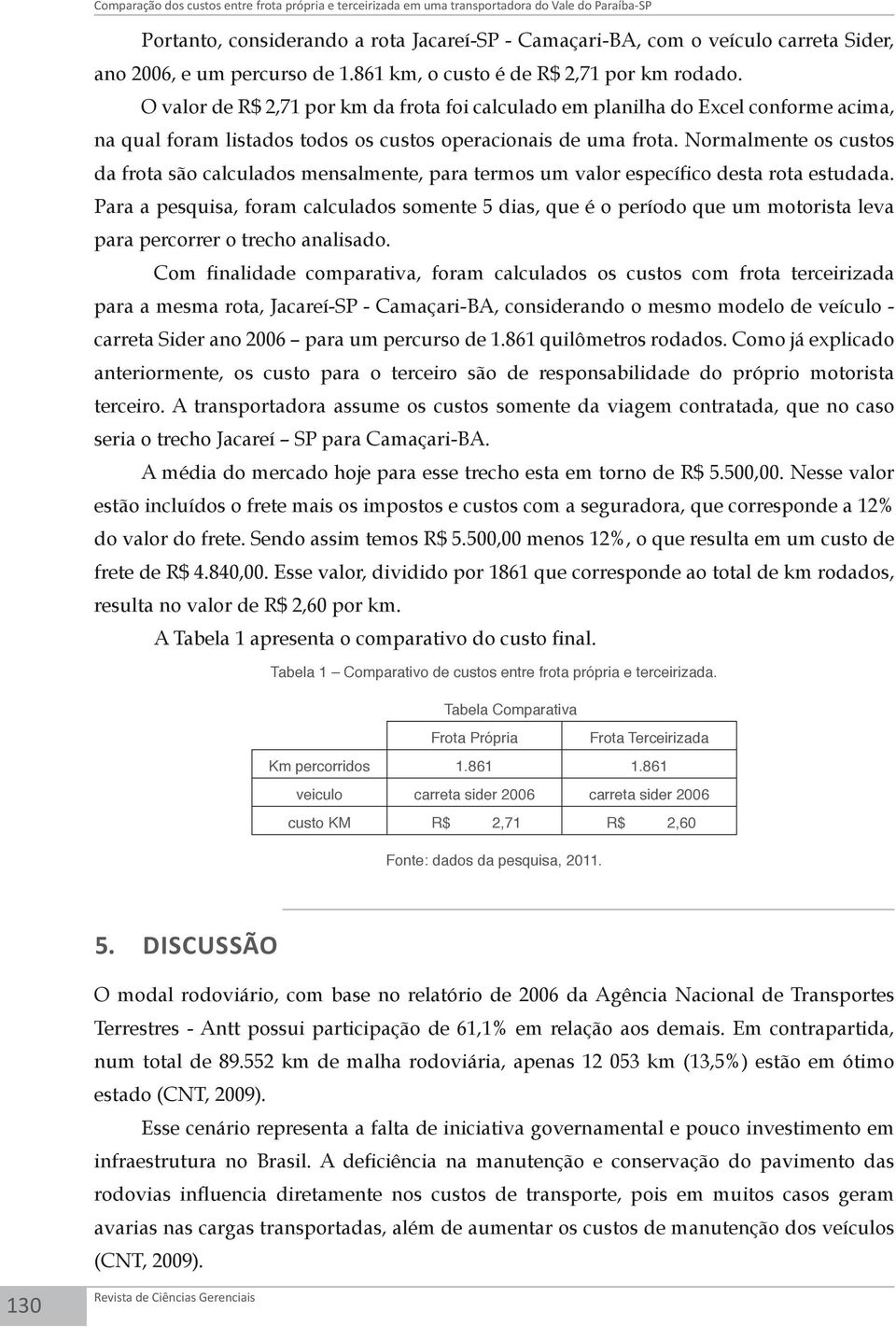 Comparação dos custos entre frota própria e terceirizada em uma transportadora do Vale do Paraíba-SP

Portanto, considerando a rota Jacareí-SP - Camaçari-BA, com o veículo carreta Sider, ano 2006, e um percurso de 1.861 km, o custo é de R$ 2,71 por km rodado.

O valor de R$ 2,71 por km da frota foi calculado em planilha do Excel conforme acima, na qual foram listados todos os custos operacionais de uma frota. Normalmente os custos da frota são calculados mensalmente, para termos um valor específico desta rota estudada. Para a pesquisa, foram calculados somente 5 dias, que é o período que um motorista leva para percorrer o trecho analisado.

Com finalidade comparativa, foram calculados os custos com frota terceirizada para a mesma rota, Jacareí-SP - Camaçari-BA, considerando o mesmo modelo de veículo - carreta Sider ano 2006 – para um percurso de 1.861 quilômetros rodados. Como já explicado anteriormente, os custo para o terceiro são de responsabilidade do próprio motorista terceiro. A transportadora assume os custos somente da viagem contratada, que no caso seria o trecho Jacareí – SP para Camaçari-BA.

A média do mercado hoje para esse trecho esta em torno de R$ 5.500,00. Nesse valor estão incluídos o frete mais os impostos e custos com a seguradora, que corresponde a 12% do valor do frete. Sendo assim temos R$ 5.500,00 menos 12%, o que resulta em um custo de frete de R$ 4.840,00. Esse valor, dividido por 1861 que corresponde ao total de km rodados, resulta no valor de R$ 2,60 por km.

A Tabela 1 apresenta o comparativo do custo final.

Tabela 1 – Comparativo de custos entre frota própria e terceirizada.

Tabela Comparativa

| | Frota Própria | Frota Terceirizada |
|---|---|---|
| Km percorridos | 1.861 | 1.861 |
| veiculo | carreta sider 2006 | carreta sider 2006 |
| custo KM | R$ 2,71 | R$ 2,60 |

Fonte: dados da pesquisa, 2011.

5. DISCUSSÃO

O modal rodoviário, com base no relatório de 2006 da Agência Nacional de Transportes Terrestres - Antt possui participação de 61,1% em relação aos demais. Em contrapartida, num total de 89.552 km de malha rodoviária, apenas 12 053 km (13,5%) estão em ótimo estado (CNT, 2009).

Esse cenário representa a falta de iniciativa governamental e pouco investimento em infraestrutura no Brasil. A deficiência na manutenção e conservação do pavimento das rodovias influencia diretamente nos custos de transporte, pois em muitos casos geram avarias nas cargas transportadas, além de aumentar os custos de manutenção dos veículos (CNT, 2009).

130 Revista de Ciências Gerenciais